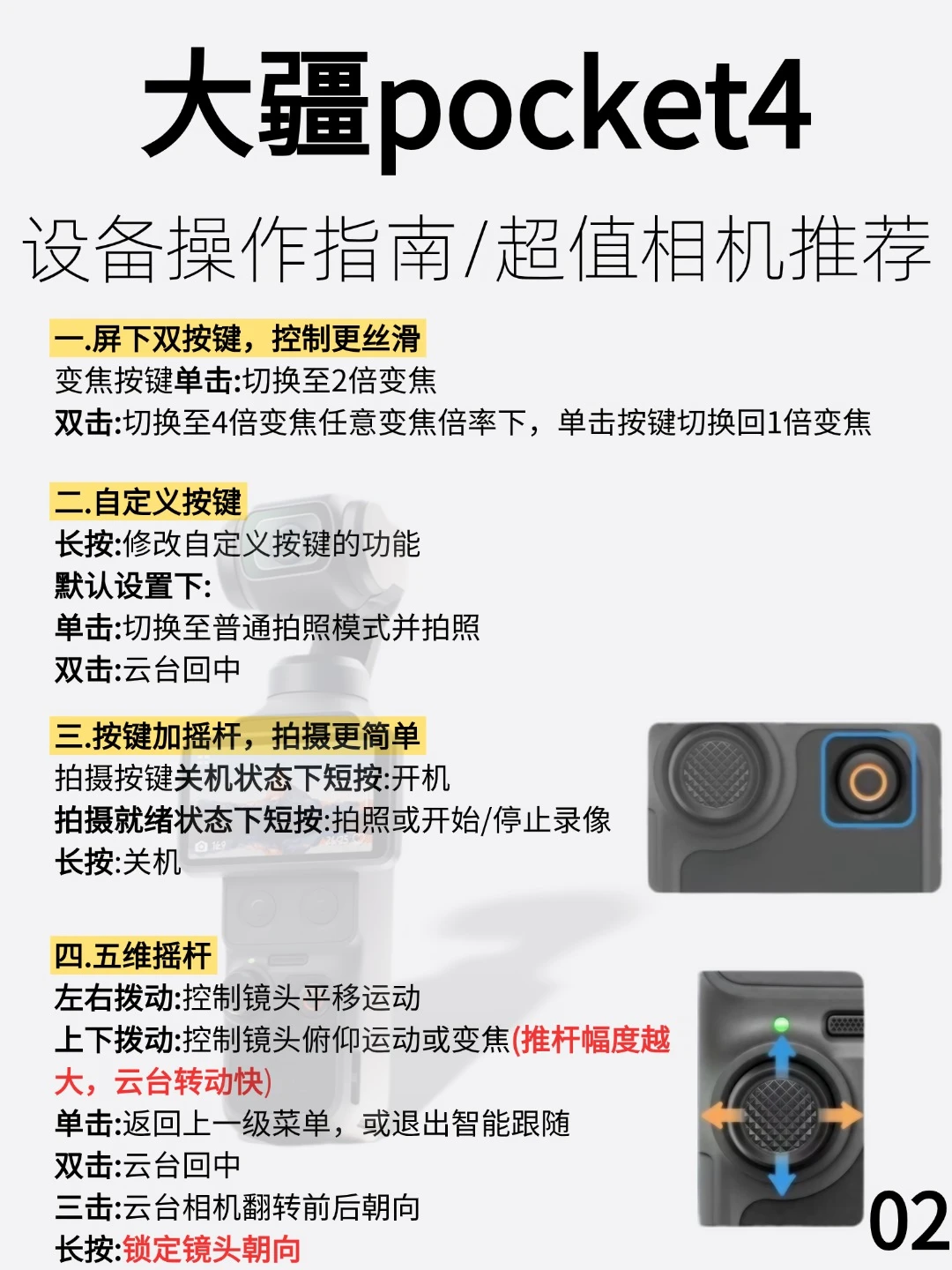 大疆pocket4

设备操作指南/超值相机推荐

一.屏下双按键，控制更丝滑
变焦按键单击:切换至2倍变焦
双击:切换至4倍变焦任意变焦倍率下，单击按键切换回1倍变焦

二.自定义按键
长按:修改自定义按键的功能
默认设置下:
单击:切换至普通拍照模式并拍照
双击:云台回中

三.按键加摇杆，拍摄更简单
拍摄按键关机状态下短按:开机
拍摄就绪状态下短按:拍照或开始/停止录像
长按:关机

四.五维摇杆
左右拨动:控制镜头平移运动
上下拨动:控制镜头俯仰运动或变焦(推杆幅度越大，云台转动快)
单击:返回上一级菜单，或退出智能跟随
双击:云台回中
三击:云台相机翻转前后朝向
长按:锁定镜头朝向

02